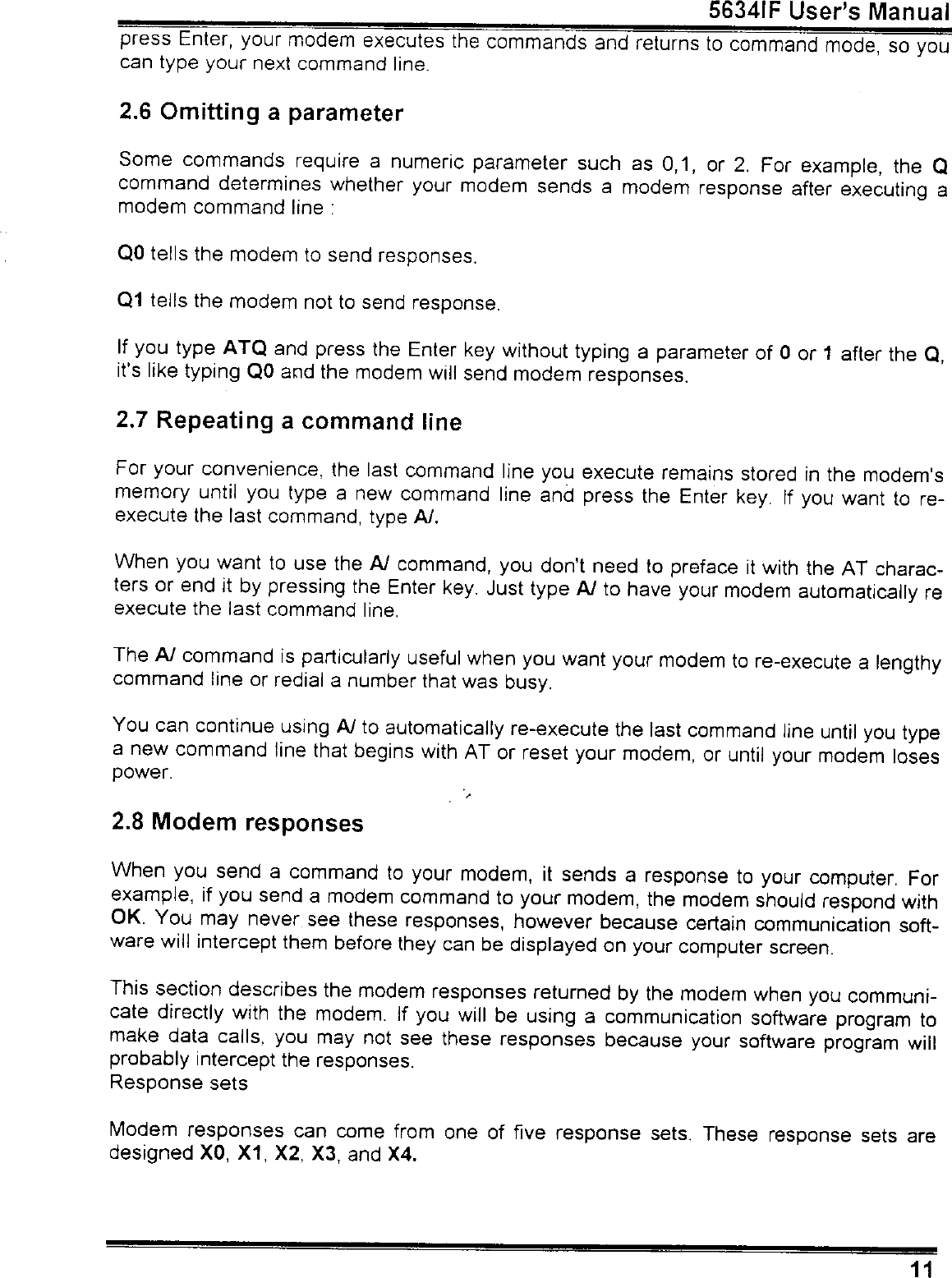 5634IF User's Manual

press Enter, your modem executes the commands and returns to command mode, so you can type your next command line.

2.6 Omitting a parameter

Some commands require a numeric parameter such as 0,1, or 2. For example, the Q command determines whether your modem sends a modem response after executing a modem command line :

Q0 tells the modem to send responses.

Q1 tells the modem not to send response.

If you type ATQ and press the Enter key without typing a parameter of 0 or 1 after the Q, it's like typing Q0 and the modem will send modem responses.

2.7 Repeating a command line

For your convenience, the last command line you execute remains stored in the modem's memory until you type a new command line and press the Enter key. If you want to re-execute the last command, type A/.

When you want to use the A/ command, you don't need to preface it with the AT characters or end it by pressing the Enter key. Just type A/ to have your modem automatically re execute the last command line.

The A/ command is particularly useful when you want your modem to re-execute a lengthy command line or redial a number that was busy.

You can continue using A/ to automatically re-execute the last command line until you type a new command line that begins with AT or reset your modem, or until your modem loses power.

2.8 Modem responses

When you send a command to your modem, it sends a response to your computer. For example, if you send a modem command to your modem, the modem should respond with OK. You may never see these responses, however because certain communication software will intercept them before they can be displayed on your computer screen.

This section describes the modem responses returned by the modem when you communicate directly with the modem. If you will be using a communication software program to make data calls, you may not see these responses because your software program will probably intercept the responses.
Response sets

Modem responses can come from one of five response sets. These response sets are designed X0, X1, X2, X3, and X4.

11